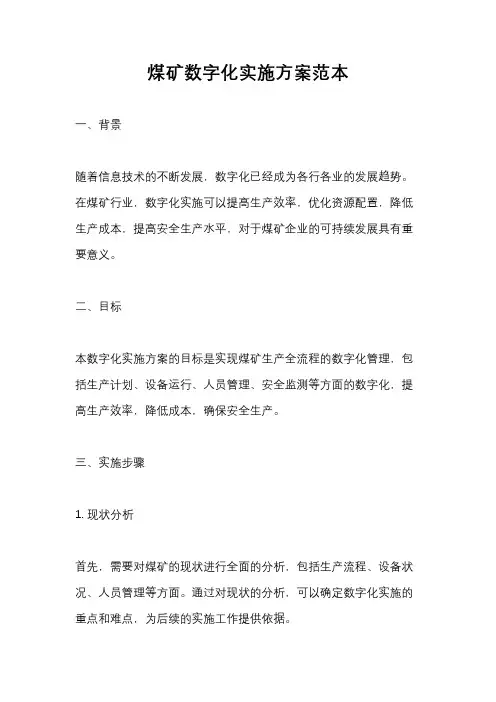 煤矿数字化实施方案范本

一、背景

随着信息技术的不断发展，数字化已经成为各行各业的发展趋势。在煤矿行业，数字化实施可以提高生产效率，优化资源配置，降低生产成本，提高安全生产水平，对于煤矿企业的可持续发展具有重要意义。

二、目标

本数字化实施方案的目标是实现煤矿生产全流程的数字化管理，包括生产计划、设备运行、人员管理、安全监测等方面的数字化，提高生产效率，降低成本，确保安全生产。

三、实施步骤

1. 现状分析

首先，需要对煤矿的现状进行全面的分析，包括生产流程、设备状况、人员管理等方面。通过对现状的分析，可以确定数字化实施的重点和难点，为后续的实施工作提供依据。